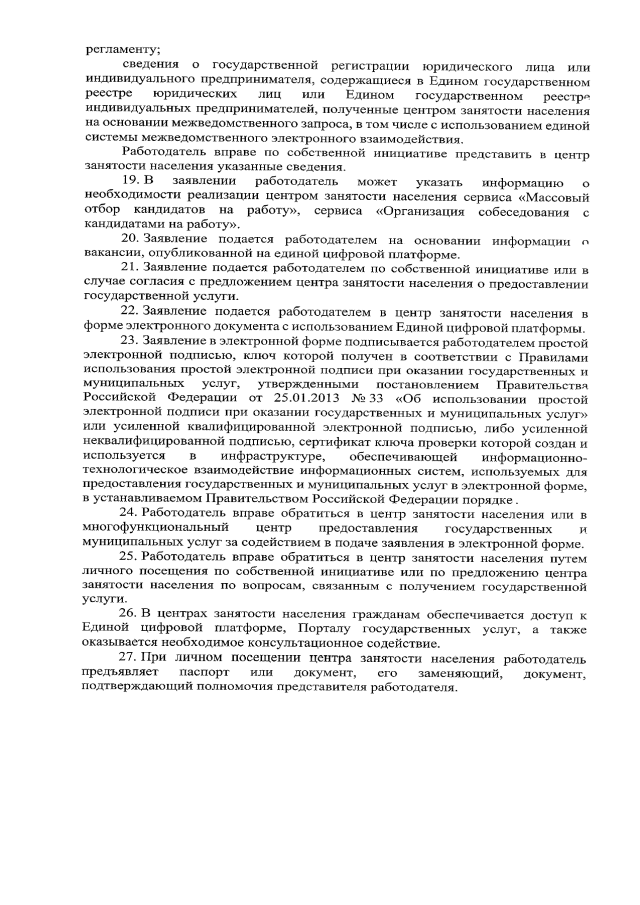 регламенту;

сведения о государственной регистрации юридического лица или индивидуального предпринимателя, содержащиеся в Едином государственном реестре юридических лиц или Едином государственном реестре индивидуальных предпринимателей, полученные центром занятости населения на основании межведомственного запроса, в том числе с использованием единой системы межведомственного электронного взаимодействия.

Работодатель вправе по собственной инициативе представить в центр занятости населения указанные сведения.

19. В заявлении работодатель может указать информацию о необходимости реализации центром занятости населения сервиса «Массовый отбор кандидатов на работу», сервиса «Организация собеседования с кандидатами на работу».

20. Заявление подается работодателем на основании информации о вакансии, опубликованной на единой цифровой платформе.

21. Заявление подается работодателем по собственной инициативе или в случае согласия с предложением центра занятости населения о предоставлении государственной услуги.

22. Заявление подается работодателем в центр занятости населения в форме электронного документа с использованием Единой цифровой платформы.

23. Заявление в электронной форме подписывается работодателем простой электронной подписью, ключ которой получен в соответствии с Правилами использования простой электронной подписи при оказании государственных и муниципальных услуг, утвержденными постановлением Правительства Российской Федерации от 25.01.2013 № 33 «Об использовании простой электронной подписи при оказании государственных и муниципальных услуг» или усиленной квалифицированной электронной подписью, либо усиленной неквалифицированной подписью, сертификат ключа проверки которой создан и используется в инфраструктуре, обеспечивающей информационно-технологическое взаимодействие информационных систем, используемых для предоставления государственных и муниципальных услуг в электронной форме, в устанавливаемом Правительством Российской Федерации порядке .

24. Работодатель вправе обратиться в центр занятости населения или в многофункциональный центр предоставления государственных и муниципальных услуг за содействием в подаче заявления в электронной форме.

25. Работодатель вправе обратиться в центр занятости населения путем личного посещения по собственной инициативе или по предложению центра занятости населения по вопросам, связанным с получением государственной услуги.

26. В центрах занятости населения гражданам обеспечивается доступ к Единой цифровой платформе, Порталу государственных услуг, а также оказывается необходимое консультационное содействие.

27. При личном посещении центра занятости населения работодатель предъявляет паспорт или документ, его заменяющий, документ, подтверждающий полномочия представителя работодателя.